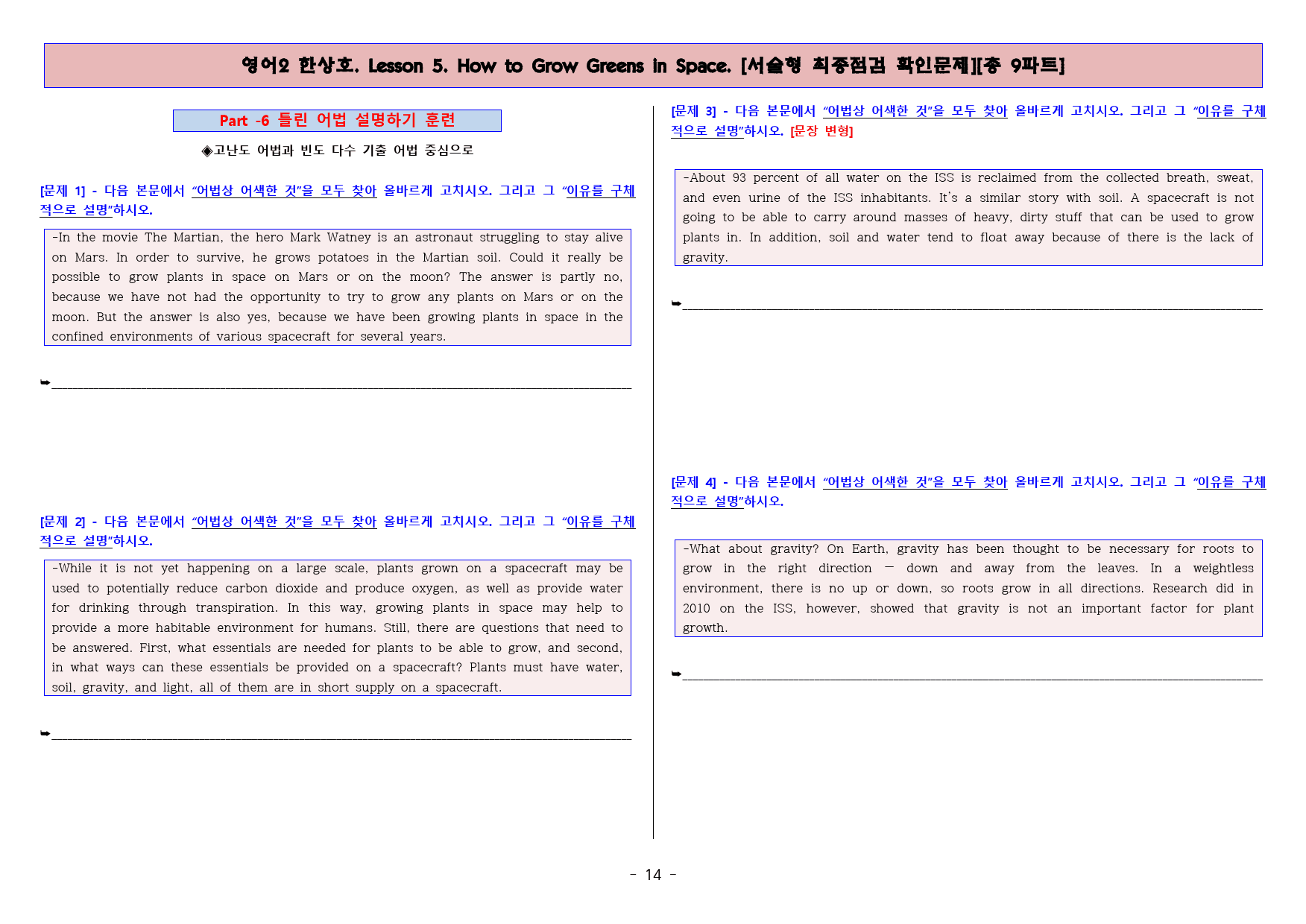 영어2 한상호. Lesson 5. How to Grow Greens in Space. [서술형 최종점검 확인문제][총 9파트]

Part -6 틀린 어법 설명하기 훈련

◈고난도 어법과 빈도 다수 기출 어법 중심으로

[문제 1] - 다음 본문에서 "어법상 어색한 것"을 모두 찾아 올바르게 고치시오. 그리고 그 "이유를 구체적으로 설명"하시오.

-In the movie The Martian, the hero Mark Watney is an astronaut struggling to stay alive on Mars. In order to survive, he grows potatoes in the Martian soil. Could it really be possible to grow plants in space on Mars or on the moon? The answer is partly no, because we have not had the opportunity to try to grow any plants on Mars or on the moon. But the answer is also yes, because we have been growing plants in space in the confined environments of various spacecraft for several years.

➥

[문제 2] - 다음 본문에서 "어법상 어색한 것"을 모두 찾아 올바르게 고치시오. 그리고 그 "이유를 구체적으로 설명"하시오.

-While it is not yet happening on a large scale, plants grown on a spacecraft may be used to potentially reduce carbon dioxide and produce oxygen, as well as provide water for drinking through transpiration. In this way, growing plants in space may help to provide a more habitable environment for humans. Still, there are questions that need to be answered. First, what essentials are needed for plants to be able to grow, and second, in what ways can these essentials be provided on a spacecraft? Plants must have water, soil, gravity, and light, all of them are in short supply on a spacecraft.

➥

[문제 3] - 다음 본문에서 "어법상 어색한 것"을 모두 찾아 올바르게 고치시오. 그리고 그 "이유를 구체적으로 설명"하시오. [문장 변형]

-About 93 percent of all water on the ISS is reclaimed from the collected breath, sweat, and even urine of the ISS inhabitants. It's a similar story with soil. A spacecraft is not going to be able to carry around masses of heavy, dirty stuff that can be used to grow plants in. In addition, soil and water tend to float away because of there is the lack of gravity.

➥

[문제 4] - 다음 본문에서 "어법상 어색한 것"을 모두 찾아 올바르게 고치시오. 그리고 그 "이유를 구체적으로 설명"하시오.

-What about gravity? On Earth, gravity has been thought to be necessary for roots to grow in the right direction — down and away from the leaves. In a weightless environment, there is no up or down, so roots grow in all directions. Research did in 2010 on the ISS, however, showed that gravity is not an important factor for plant growth.

➥

- 14 -